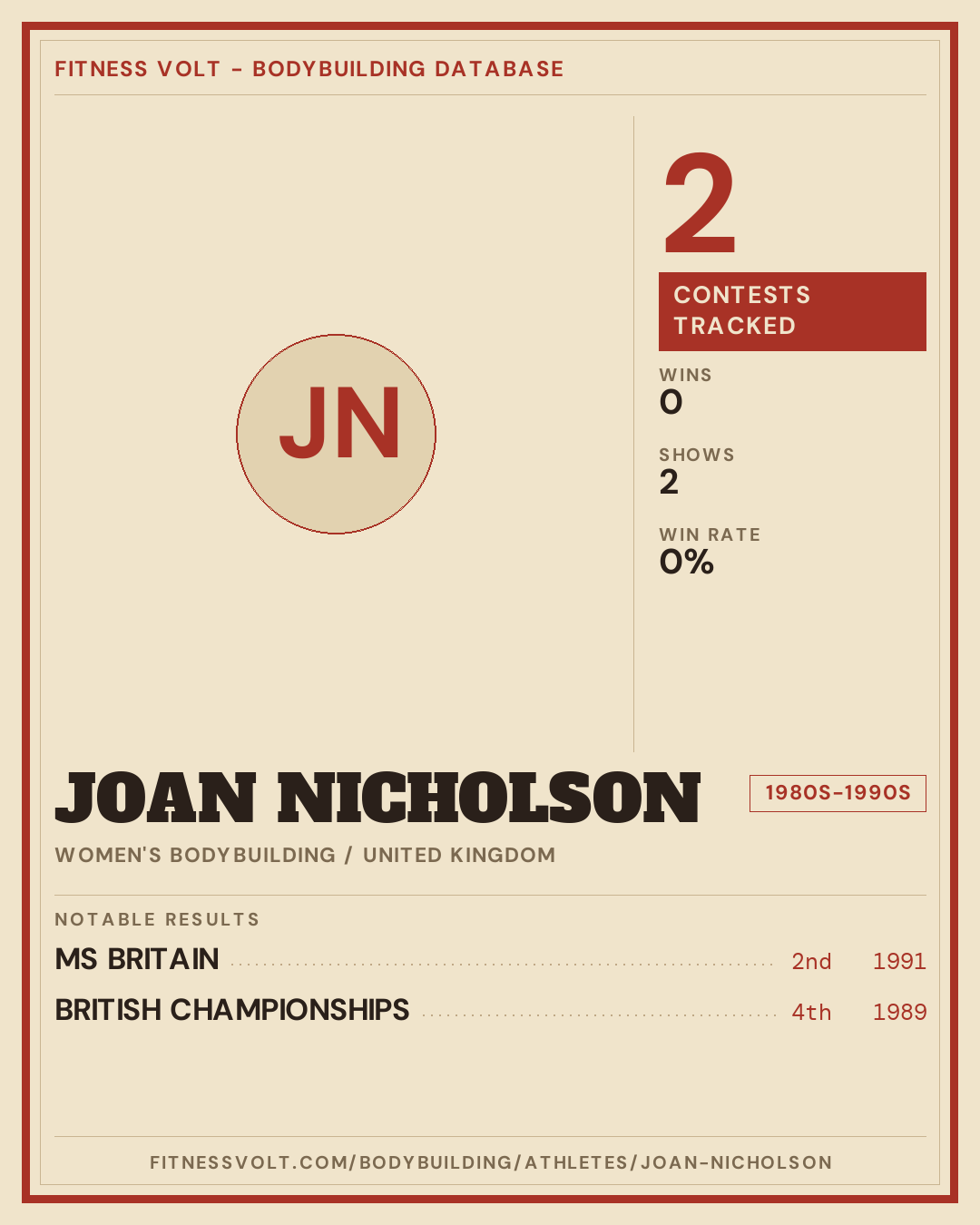 FITNESS VOLT - BODYBUILDING DATABASE

JN

2

CONTESTS TRACKED

WINS
0

SHOWS
2

WIN RATE
0%

JOAN NICHOLSON

1980S-1990S

WOMEN'S BODYBUILDING / UNITED KINGDOM

NOTABLE RESULTS

MS BRITAIN 2nd 1991

BRITISH CHAMPIONSHIPS 4th 1989

FITNESSVOLT.COM/BODYBUILDING/ATHLETES/JOAN-NICHOLSON